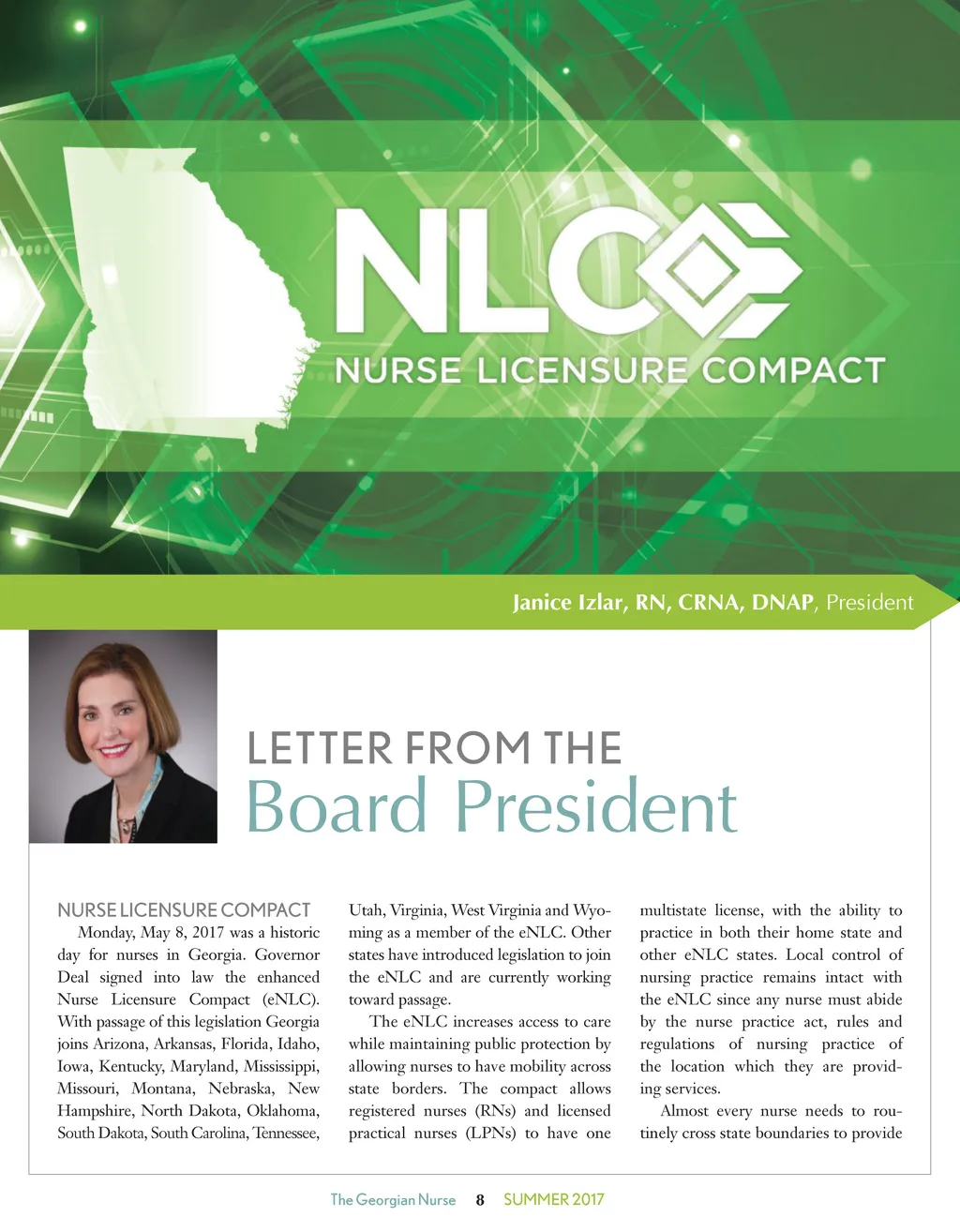 NLC
NURSE LICENSURE COMPACT

Janice Izlar, RN, CRNA, DNAP, President

LETTER FROM THE
Board President

NURSE LICENSURE COMPACT

Monday, May 8, 2017 was a historic day for nurses in Georgia. Governor Deal signed into law the enhanced Nurse Licensure Compact (eNLC). With passage of this legislation Georgia joins Arizona, Arkansas, Florida, Idaho, Iowa, Kentucky, Maryland, Mississippi, Missouri, Montana, Nebraska, New Hampshire, North Dakota, Oklahoma, South Dakota, South Carolina, Tennessee, Utah, Virginia, West Virginia and Wyoming as a member of the eNLC. Other states have introduced legislation to join the eNLC and are currently working toward passage.

The eNLC increases access to care while maintaining public protection by allowing nurses to have mobility across state borders. The compact allows registered nurses (RNs) and licensed practical nurses (LPNs) to have one multistate license, with the ability to practice in both their home state and other eNLC states. Local control of nursing practice remains intact with the eNLC since any nurse must abide by the nurse practice act, rules and regulations of nursing practice of the location which they are providing services.

Almost every nurse needs to routinely cross state boundaries to provide

The Georgian Nurse 8 SUMMER 2017